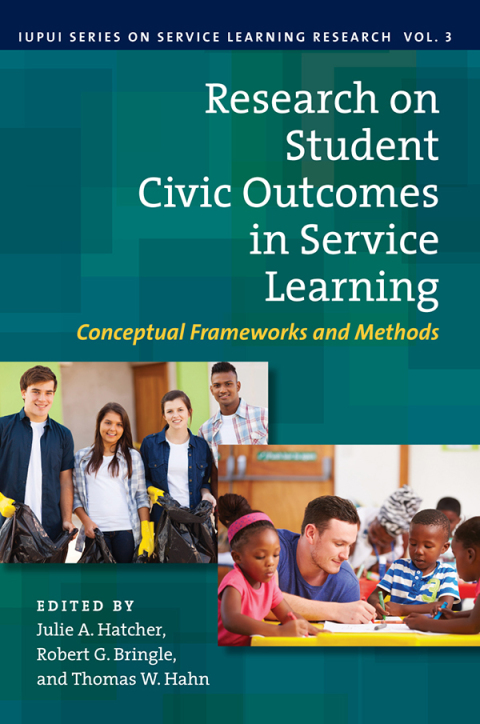 IUPUI SERIES ON SERVICE LEARNING RESEARCH VOL. 3

Research on Student Civic Outcomes in Service Learning

Conceptual Frameworks and Methods

EDITED BY
Julie A. Hatcher,
Robert G. Bringle,
and Thomas W. Hahn